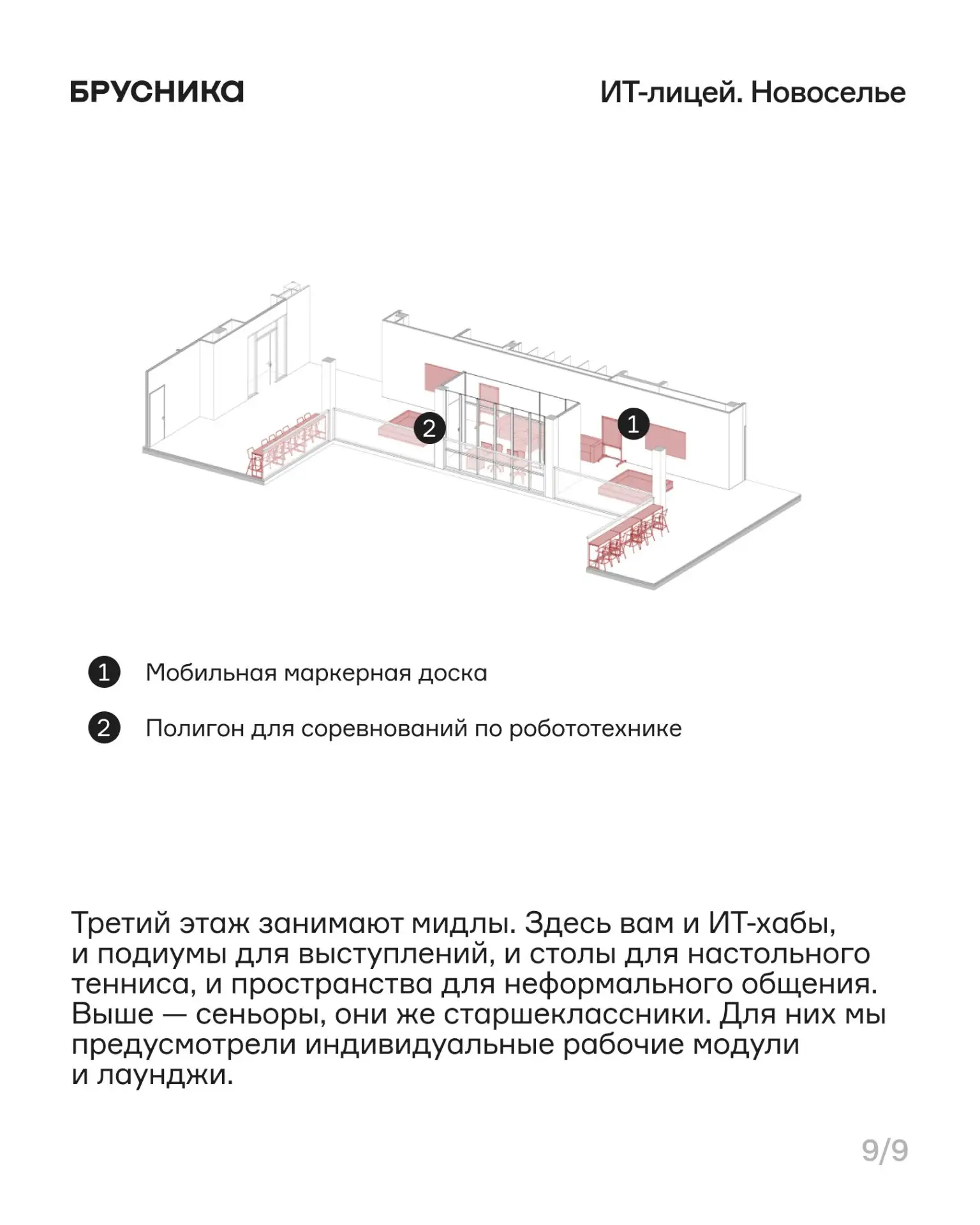 БРУСНИКА

ИТ-лицей. Новоселье

2

1

1 Мобильная маркерная доска

2 Полигон для соревнований по робототехнике

Третий этаж занимают мидлы. Здесь вам и ИТ-хабы, и подиумы для выступлений, и столы для настольного тенниса, и пространства для неформального общения. Выше — сеньоры, они же старшеклассники. Для них мы предусмотрели индивидуальные рабочие модули и лаунджи.

9/9